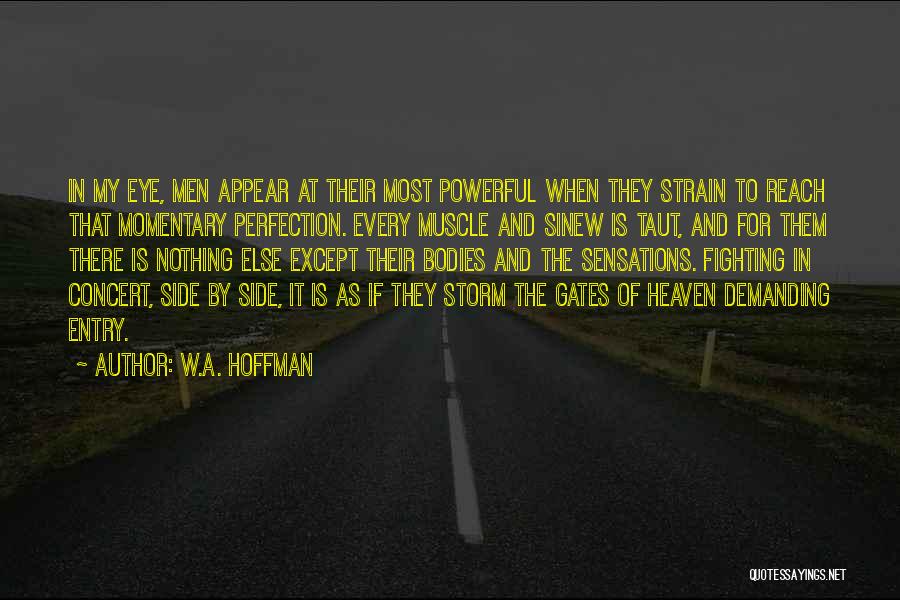 IN MY EYE, MEN APPEAR AT THEIR MOST POWERFUL WHEN THEY STRAIN TO REACH THAT MOMENTARY PERFECTION. EVERY MUSCLE AND SINEW IS TAUT, AND FOR THEM THERE IS NOTHING ELSE EXCEPT THEIR BODIES AND THE SENSATIONS. FIGHTING IN CONCERT, SIDE BY SIDE, IT IS AS IF THEY STORM THE GATES OF HEAVEN DEMANDING ENTRY.

~ AUTHOR: W.A. HOFFMAN

QUOTESSAYINGS.NET